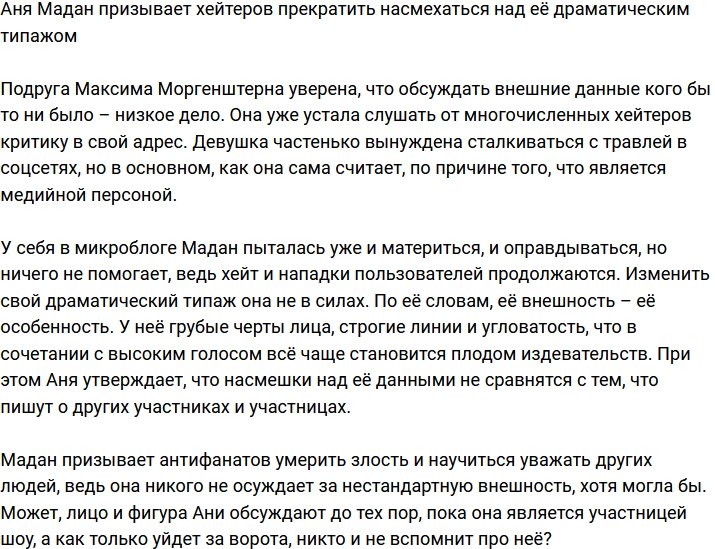 Аня Мадан призывает хейтеров прекратить насмехаться над её драматическим типажом

Подруга Максима Моргенштерна уверена, что обсуждать внешние данные кого бы то ни было – низкое дело. Она уже устала слушать от многочисленных хейтеров критику в свой адрес. Девушка частенько вынуждена сталкиваться с травлей в соцсетях, но в основном, как она сама считает, по причине того, что является медийной персоной.

У себя в микроблоге Мадан пыталась уже и материться, и оправдываться, но ничего не помогает, ведь хейт и нападки пользователей продолжаются. Изменить свой драматический типаж она не в силах. По её словам, её внешность – её особенность. У неё грубые черты лица, строгие линии и угловатость, что в сочетании с высоким голосом всё чаще становится плодом издевательств. При этом Аня утверждает, что насмешки над её данными не сравнятся с тем, что пишут о других участниках и участницах.

Мадан призывает антифанатов умерить злость и научиться уважать других людей, ведь она никого не осуждает за нестандартную внешность, хотя могла бы. Может, лицо и фигура Ани обсуждают до тех пор, пока она является участницей шоу, а как только уйдет за ворота, никто и не вспомнит про неё?